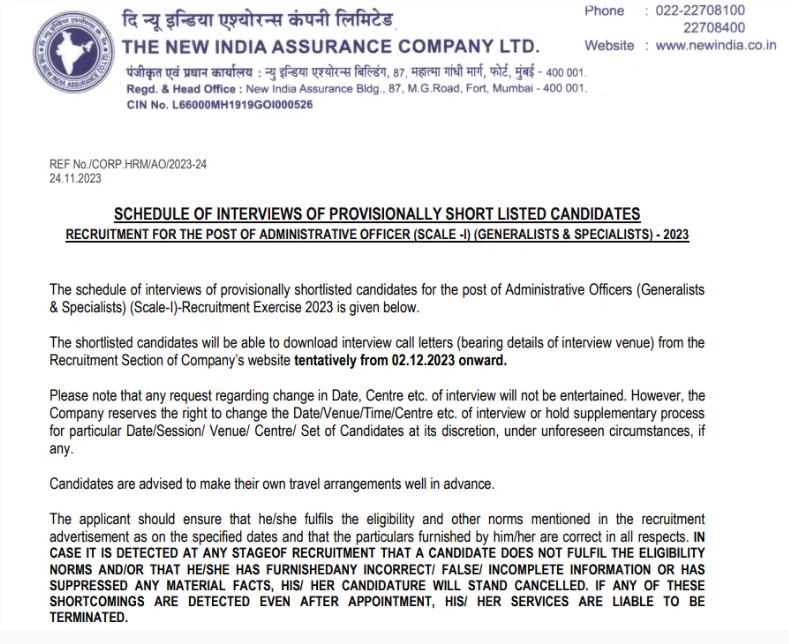 THE NEW INDIA ASSURANCE CO. LTD.

दि न्यू इन्डिया एश्योरन्स कंपनी लिमिटेड
THE NEW INDIA ASSURANCE COMPANY LTD.
पंजीकृत एवं प्रधान कार्यालय : न्यु इन्डिया एश्योरन्स बिल्डिंग, 87, महात्मा गांधी मार्ग, फोर्ट, मुंबई - 400 001.
Regd. & Head Office : New India Assurance Bldg., 87, M.G.Road, Fort, Mumbai - 400 001.
CIN No. L66000MH1919GOI000526

Phone : 022-22708100
22708400
Website : www.newindia.co.in

REF No./CORP.HRM/AO/2023-24
24.11.2023

SCHEDULE OF INTERVIEWS OF PROVISIONALLY SHORT LISTED CANDIDATES
RECRUITMENT FOR THE POST OF ADMINISTRATIVE OFFICER (SCALE -I) (GENERALISTS & SPECIALISTS) - 2023

The schedule of interviews of provisionally shortlisted candidates for the post of Administrative Officers (Generalists & Specialists) (Scale-I)-Recruitment Exercise 2023 is given below.

The shortlisted candidates will be able to download interview call letters (bearing details of interview venue) from the Recruitment Section of Company's website tentatively from 02.12.2023 onward.

Please note that any request regarding change in Date, Centre etc. of interview will not be entertained. However, the Company reserves the right to change the Date/Venue/Time/Centre etc. of interview or hold supplementary process for particular Date/Session/ Venue/ Centre/ Set of Candidates at its discretion, under unforeseen circumstances, if any.

Candidates are advised to make their own travel arrangements well in advance.

The applicant should ensure that he/she fulfils the eligibility and other norms mentioned in the recruitment advertisement as on the specified dates and that the particulars furnished by him/her are correct in all respects. IN CASE IT IS DETECTED AT ANY STAGEOF RECRUITMENT THAT A CANDIDATE DOES NOT FULFIL THE ELIGIBILITY NORMS AND/OR THAT HE/SHE HAS FURNISHEDANY INCORRECT/ FALSE/ INCOMPLETE INFORMATION OR HAS SUPPRESSED ANY MATERIAL FACTS, HIS/ HER CANDIDATURE WILL STAND CANCELLED. IF ANY OF THESE SHORTCOMINGS ARE DETECTED EVEN AFTER APPOINTMENT, HIS/ HER SERVICES ARE LIABLE TO BE TERMINATED.